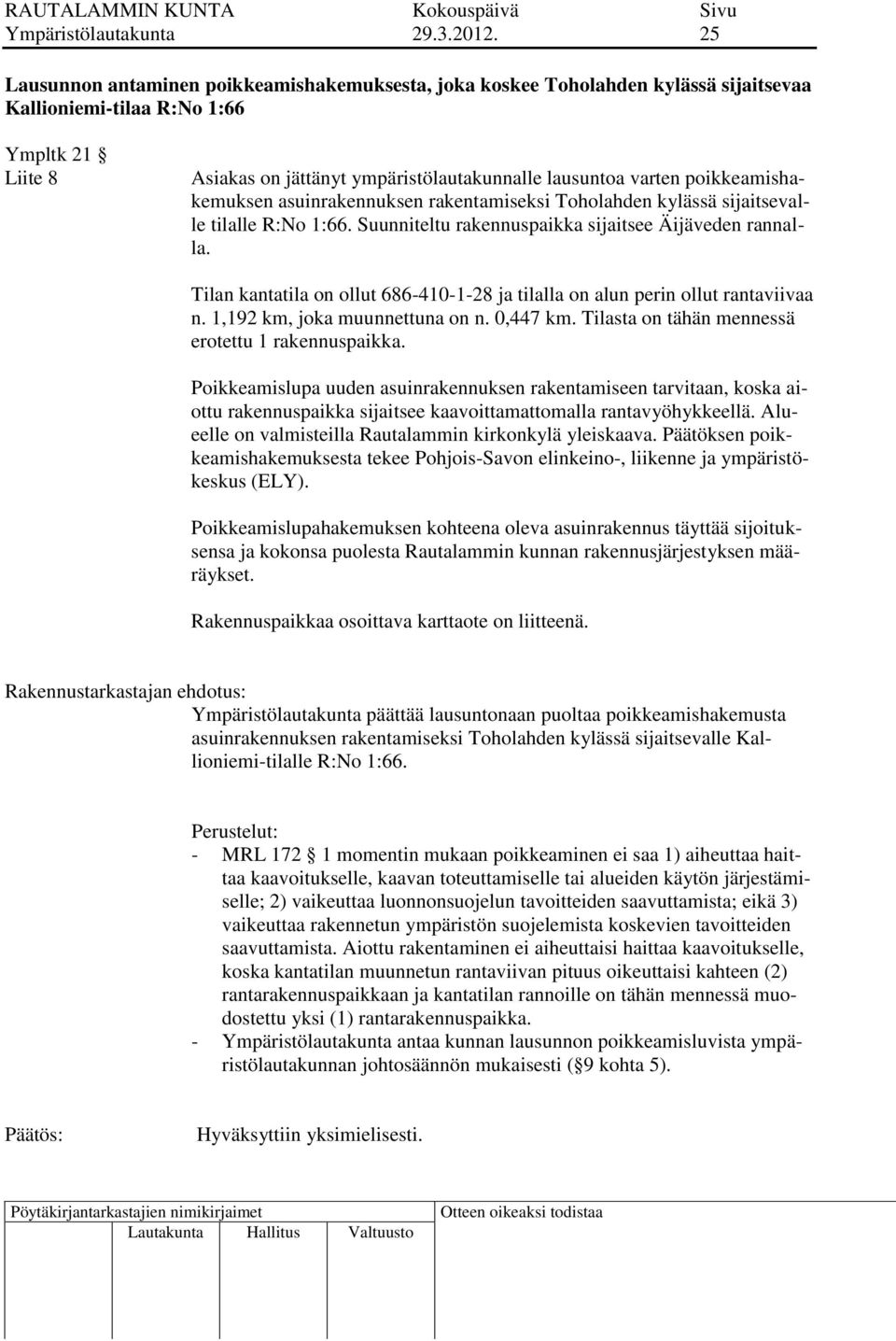 RAUTALAMMIN KUNTA Kokouspäivä Sivu
Ympäristölautakunta 29.3.2012. 25

Lausunnon antaminen poikkeamishakemuksesta, joka koskee Toholahden kylässä sijaitsevaa Kallioniemi-tilaa R:No 1:66

Ympltk 21 §
Liite 8

Asiakas on jättänyt ympäristölautakunnalle lausuntoa varten poikkeamishakemuksen asuinrakennuksen rakentamiseksi Toholahden kylässä sijaitsevalle tilalle R:No 1:66. Suunniteltu rakennuspaikka sijaitsee Äijäveden rannalla.

Tilan kantatila on ollut 686-410-1-28 ja tilalla on alun perin ollut rantaviivaa n. 1,192 km, joka muunnettuna on n. 0,447 km. Tilasta on tähän mennessä erotettu 1 rakennuspaikka.

Poikkeamislupa uuden asuinrakennuksen rakentamiseen tarvitaan, koska aiottu rakennuspaikka sijaitsee kaavoittamattomalla rantavyöhykkeellä. Alueelle on valmisteilla Rautalammin kirkonkylä yleiskaava. Päätöksen poikkeamishakemuksesta tekee Pohjois-Savon elinkeino-, liikenne ja ympäristökeskus (ELY).

Poikkeamislupahakemuksen kohteena oleva asuinrakennus täyttää sijoituksensa ja kokonsa puolesta Rautalammin kunnan rakennusjärjestyksen määräykset.

Rakennuspaikkaa osoittava karttaote on liitteenä.

Rakennustarkastajan ehdotus:
Ympäristölautakunta päättää lausuntonaan puoltaa poikkeamishakemusta asuinrakennuksen rakentamiseksi Toholahden kylässä sijaitsevalle Kallioniemi-tilalle R:No 1:66.

Perustelut:
- MRL 172 § 1 momentin mukaan poikkeaminen ei saa 1) aiheuttaa haittaa kaavoitukselle, kaavan toteuttamiselle tai alueiden käytön järjestämiselle; 2) vaikeuttaa luonnonsuojelun tavoitteiden saavuttamista; eikä 3) vaikeuttaa rakennetun ympäristön suojelemista koskevien tavoitteiden saavuttamista. Aiottu rakentaminen ei aiheuttaisi haittaa kaavoitukselle, koska kantatilan muunnetun rantaviivan pituus oikeuttaisi kahteen (2) rantarakennuspaikkaan ja kantatilan rannoille on tähän mennessä muodostettu yksi (1) rantarakennuspaikka.
- Ympäristölautakunta antaa kunnan lausunnon poikkeamisluvista ympäristölautakunnan johtosäännön mukaisesti (§ 9 kohta 5).

Päätös: Hyväksyttiin yksimielisesti.

Pöytäkirjantarkastajien nimikirjaimet
Lautakunta Hallitus Valtuusto
Otteen oikeaksi todistaa